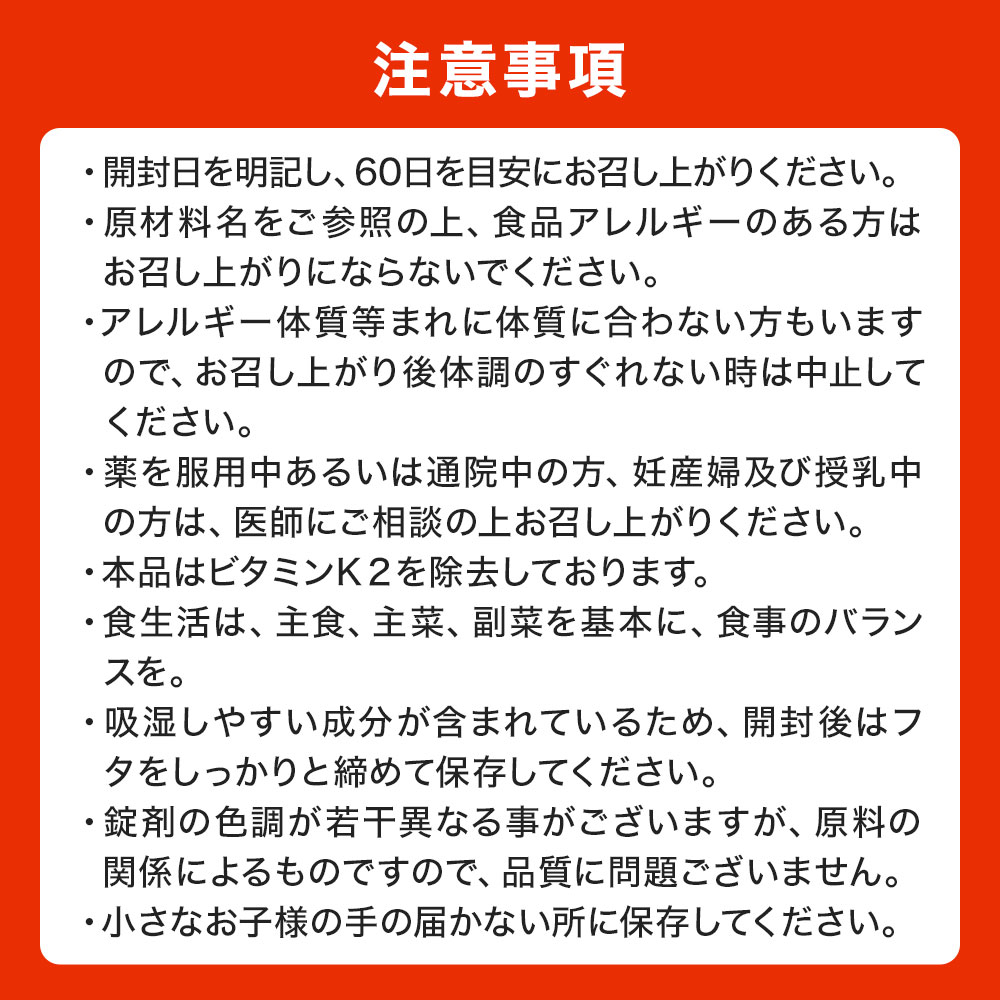 注意事項

・開封日を明記し、60日を目安にお召し上がりください。

・原材料名をご参照の上、食品アレルギーのある方はお召し上がりにならないでください。

・アレルギー体質等まれに体質に合わない方もいますので、お召し上がり後体調のすぐれない時は中止してください。

・薬を服用中あるいは通院中の方、妊産婦及び授乳中の方は、医師にご相談の上お召し上がりください。

・本品はビタミンK２を除去しております。

・食生活は、主食、主菜、副菜を基本に、食事のバランスを。

・吸湿しやすい成分が含まれているため、開封後はフタをしっかりと締めて保存してください。

・錠剤の色調が若干異なる事がございますが、原料の関係によるものですので、品質に問題ございません。

・小さなお子様の手の届かない所に保存してください。